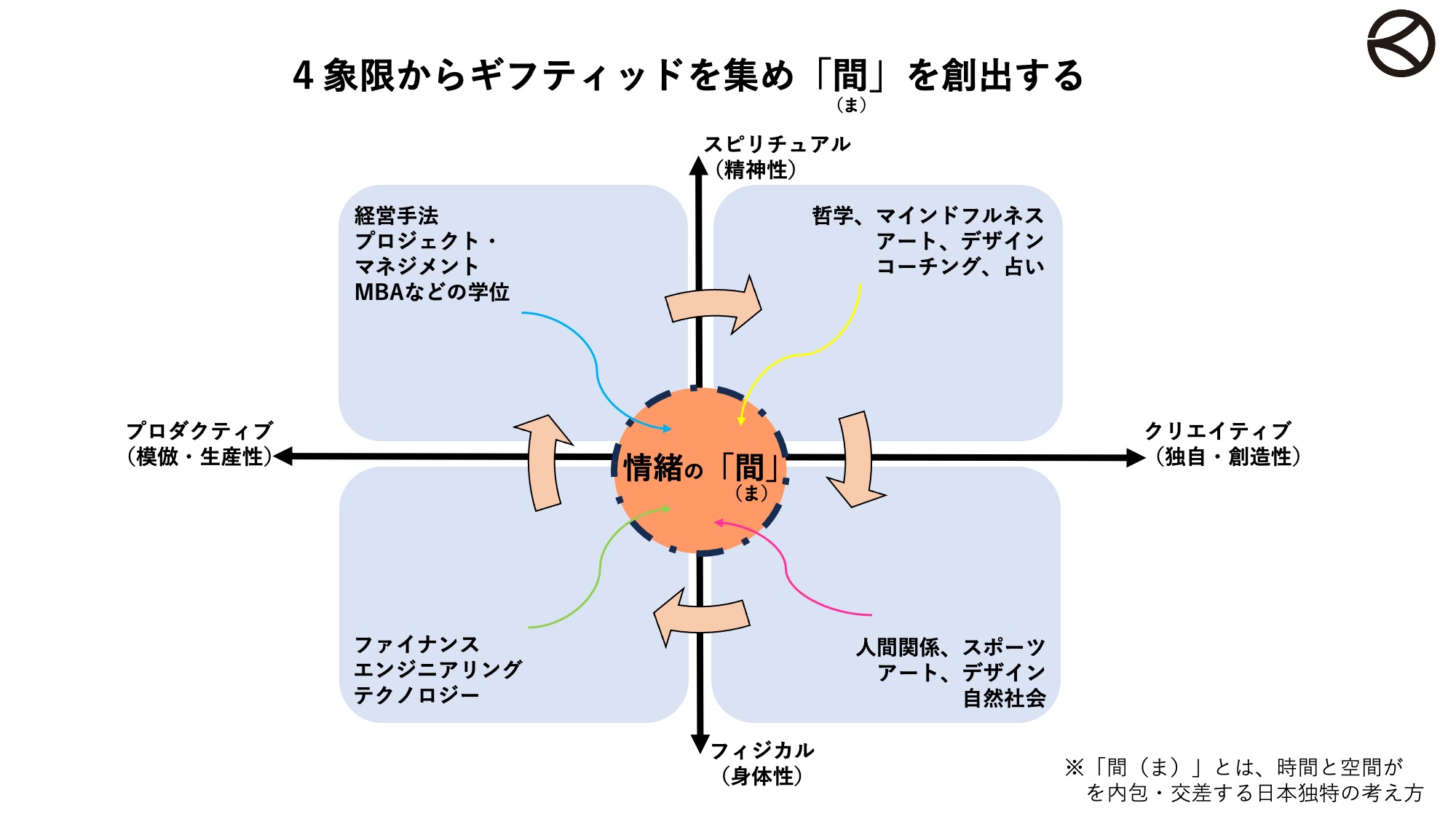 4象限からギフティッドを集め「間」を創出する
（ま）

スピリチュアル
（精神性）

経営手法
プロジェクト・
マネジメント
MBAなどの学位

哲学、マインドフルネス
アート、デザイン
コーチング、占い

プロダクティブ
（模倣・生産性）

情緒の「間」
（ま）

クリエイティブ
（独自・創造性）

ファイナンス
エンジニアリング
テクノロジー

人間関係、スポーツ
アート、デザイン
自然社会

フィジカル
（身体性）

※「間（ま）」とは、時間と空間が
を内包・交差する日本独特の考え方